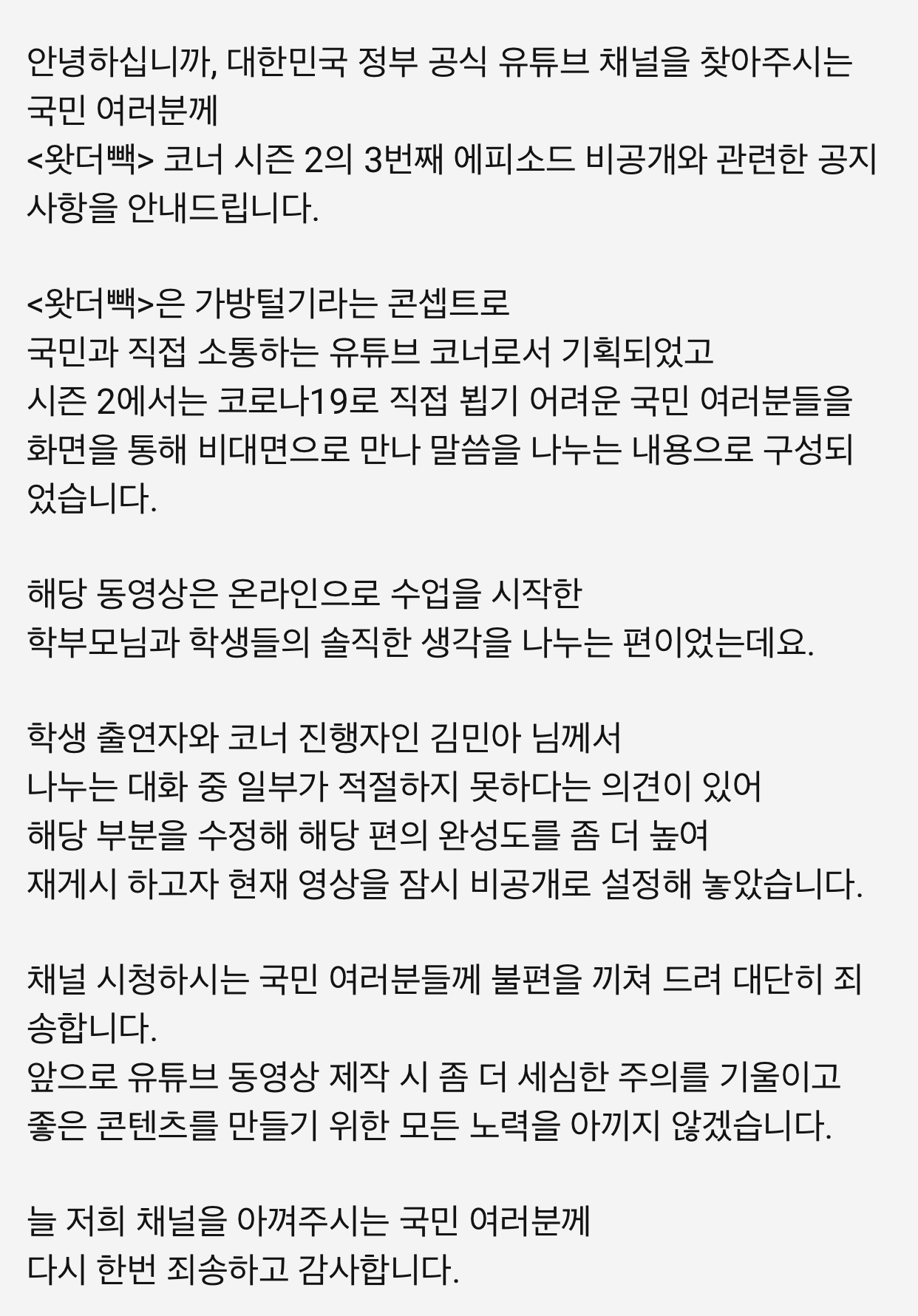 안녕하십니까, 대한민국 정부 공식 유튜브 채널을 찾아주시는 국민 여러분께
<왓더빽> 코너 시즌 2의 3번째 에피소드 비공개와 관련한 공지사항을 안내드립니다.

<왓더빽>은 가방털기라는 콘셉트로
국민과 직접 소통하는 유튜브 코너로서 기획되었고
시즌 2에서는 코로나19로 직접 뵙기 어려운 국민 여러분들을 화면을 통해 비대면으로 만나 말씀을 나누는 내용으로 구성되었습니다.

해당 동영상은 온라인으로 수업을 시작한
학부모님과 학생들의 솔직한 생각을 나누는 편이었는데요.

학생 출연자와 코너 진행자인 김민아 님께서
나누는 대화 중 일부가 적절하지 못하다는 의견이 있어
해당 부분을 수정해 해당 편의 완성도를 좀 더 높여
재게시 하고자 현재 영상을 잠시 비공개로 설정해 놓았습니다.

채널 시청하시는 국민 여러분들께 불편을 끼쳐 드려 대단히 죄송합니다.
앞으로 유튜브 동영상 제작 시 좀 더 세심한 주의를 기울이고
좋은 콘텐츠를 만들기 위한 모든 노력을 아끼지 않겠습니다.

늘 저희 채널을 아껴주시는 국민 여러분께
다시 한번 죄송하고 감사합니다.